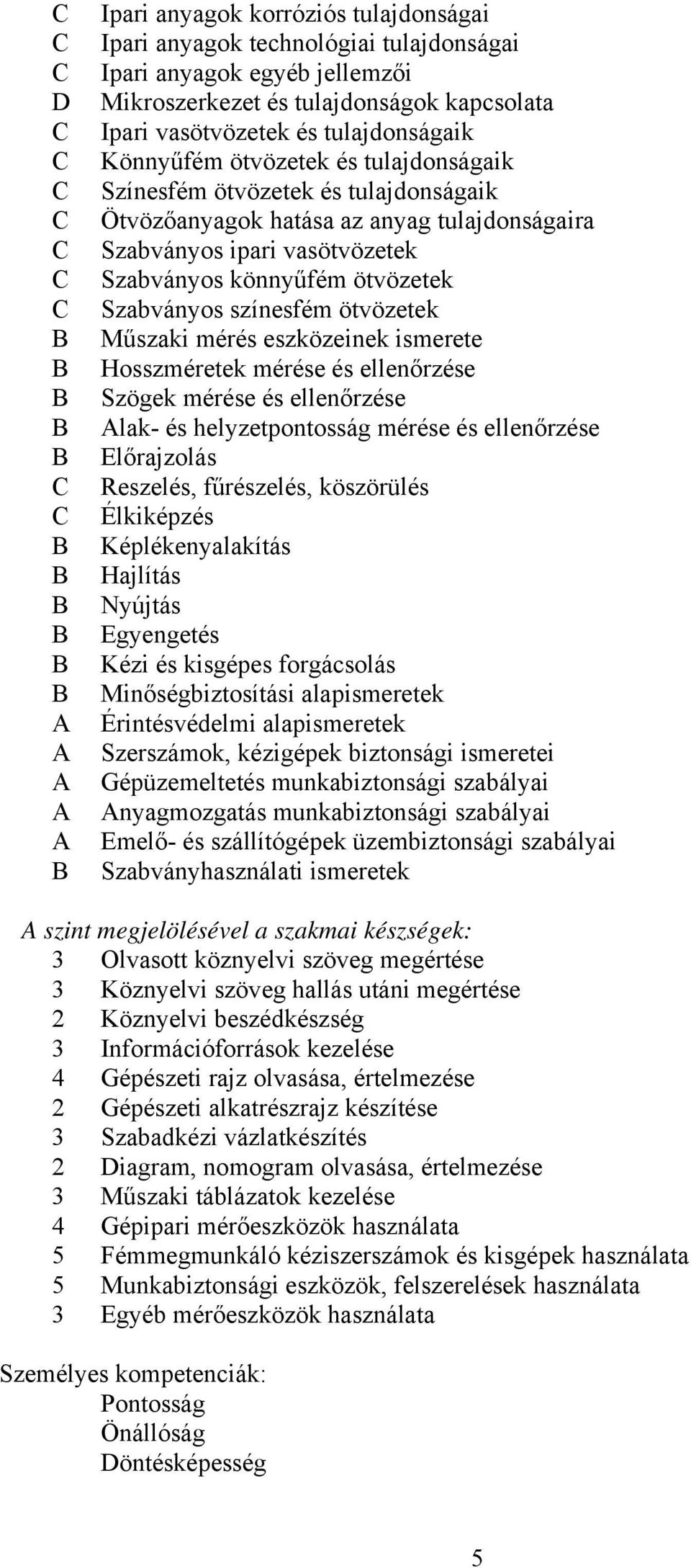 C Ipari anyagok korróziós tulajdonságai
C Ipari anyagok technológiai tulajdonságai
C Ipari anyagok egyéb jellemzői
D Mikroszerkezet és tulajdonságok kapcsolata
C Ipari vasötvözetek és tulajdonságaik
C Könnyűfém ötvözetek és tulajdonságaik
C Színesfém ötvözetek és tulajdonságaik
C Ötvözőanyagok hatása az anyag tulajdonságaira
C Szabványos ipari vasötvözetek
C Szabványos könnyűfém ötvözetek
C Szabványos színesfém ötvözetek
B Műszaki mérés eszközeinek ismerete
B Hosszméretek mérése és ellenőrzése
B Szögek mérése és ellenőrzése
B Alak- és helyzetpontosság mérése és ellenőrzése
B Előrajzolás
C Reszelés, fűrészelés, köszörülés
C Élkiképzés
B Képlékenyalakítás
B Hajlítás
B Nyújtás
B Egyengetés
B Kézi és kisgépes forgácsolás
B Minőségbiztosítási alapismeretek
A Érintésvédelmi alapismeretek
A Szerszámok, kézigépek biztonsági ismeretei
A Gépüzemeltetés munkabiztonsági szabályai
A Anyagmozgatás munkabiztonsági szabályai
A Emelő- és szállítógépek üzembiztonsági szabályai
B Szabványhasználati ismeretek

A szint megjelölésével a szakmai készségek:
3 Olvasott köznyelvi szöveg megértése
3 Köznyelvi szöveg hallás utáni megértése
2 Köznyelvi beszédkészség
3 Információforrások kezelése
4 Gépészeti rajz olvasása, értelmezése
2 Gépészeti alkatrészrajz készítése
3 Szabadkézi vázlatkészítés
2 Diagram, nomogram olvasása, értelmezése
3 Műszaki táblázatok kezelése
4 Gépipari mérőeszközök használata
5 Fémmegmunkáló kéziszerszámok és kisgépek használata
5 Munkabiztonsági eszközök, felszerelések használata
3 Egyéb mérőeszközök használata

Személyes kompetenciák:
Pontosság
Önállóság
Döntésképesség

5